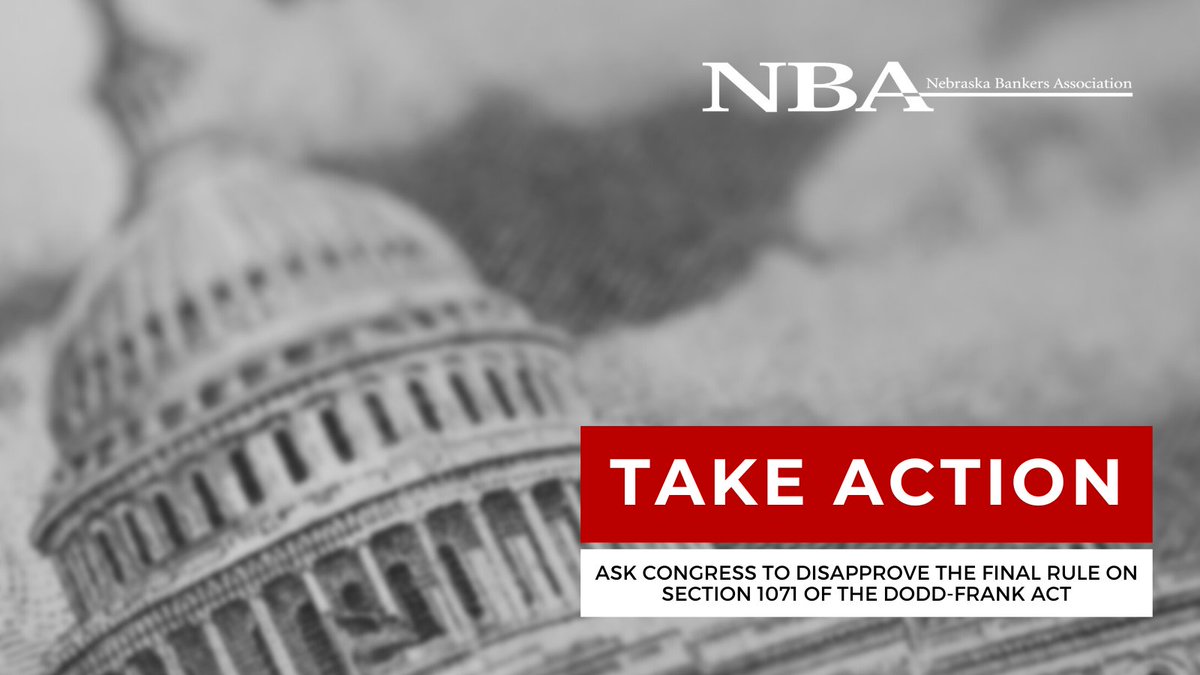 NBA Nebraska Bankers Association

TAKE ACTION

ASK CONGRESS TO DISAPPROVE THE FINAL RULE ON SECTION 1071 OF THE DODD-FRANK ACT